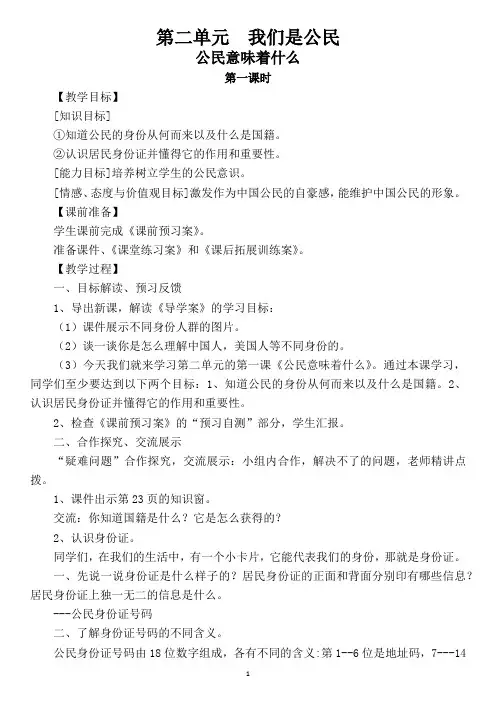 第二单元　我们是公民

公民意味着什么

第一课时

【教学目标】

[知识目标]

①知道公民的身份从何而来以及什么是国籍。

②认识居民身份证并懂得它的作用和重要性。

[能力目标]培养树立学生的公民意识。

[情感、态度与价值观目标]激发作为中国公民的自豪感，能维护中国公民的形象。

【课前准备】

学生课前完成《课前预习案》。

准备课件、《课堂练习案》和《课后拓展训练案》。

【教学过程】

一、目标解读、预习反馈

1、导出新课，解读《导学案》的学习目标：

（1）课件展示不同身份人群的图片。

（2）谈一谈你是怎么理解中国人，美国人等不同身份的。

（3）今天我们就来学习第二单元的第一课《公民意味着什么》。通过本课学习，同学们至少要达到以下两个目标：1、知道公民的身份从何而来以及什么是国籍。2、认识居民身份证并懂得它的作用和重要性。

2、检查《课前预习案》的“预习自测”部分，学生汇报。

二、合作探究、交流展示

“疑难问题”合作探究，交流展示：小组内合作，解决不了的问题，老师精讲点拨。

1、课件出示第23页的知识窗。

交流：你知道国籍是什么？它是怎么获得的？

2、认识身份证。

同学们，在我们的生活中，有一个小卡片，它能代表我们的身份，那就是身份证。

一、先说一说身份证是什么样子的？居民身份证的正面和背面分别印有哪些信息？居民身份证上独一无二的信息是什么。

---公民身份证号码

二、了解身份证号码的不同含义。

公民身份证号码由18位数字组成，各有不同的含义:第1--6位是地址码，7---14

1